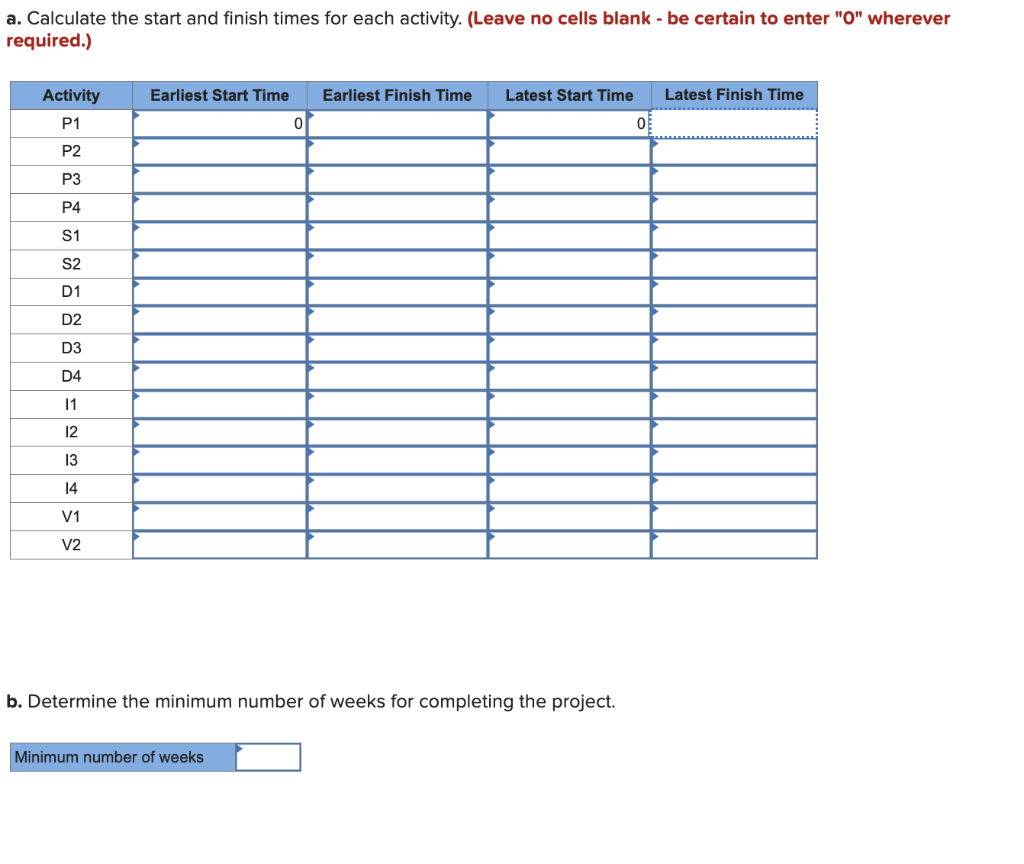 a. Calculate the start and finish times for each activity. (Leave no cells blank - be certain to enter "0" wherever required.)

| Activity | Earliest Start Time | Earliest Finish Time | Latest Start Time | Latest Finish Time |
|---|---|---|---|---|
| P1 | 0 | | 0 | |
| P2 | | | | |
| P3 | | | | |
| P4 | | | | |
| S1 | | | | |
| S2 | | | | |
| D1 | | | | |
| D2 | | | | |
| D3 | | | | |
| D4 | | | | |
| I1 | | | | |
| I2 | | | | |
| I3 | | | | |
| I4 | | | | |
| V1 | | | | |
| V2 | | | | |

b. Determine the minimum number of weeks for completing the project.

| Minimum number of weeks | |
|---|---|